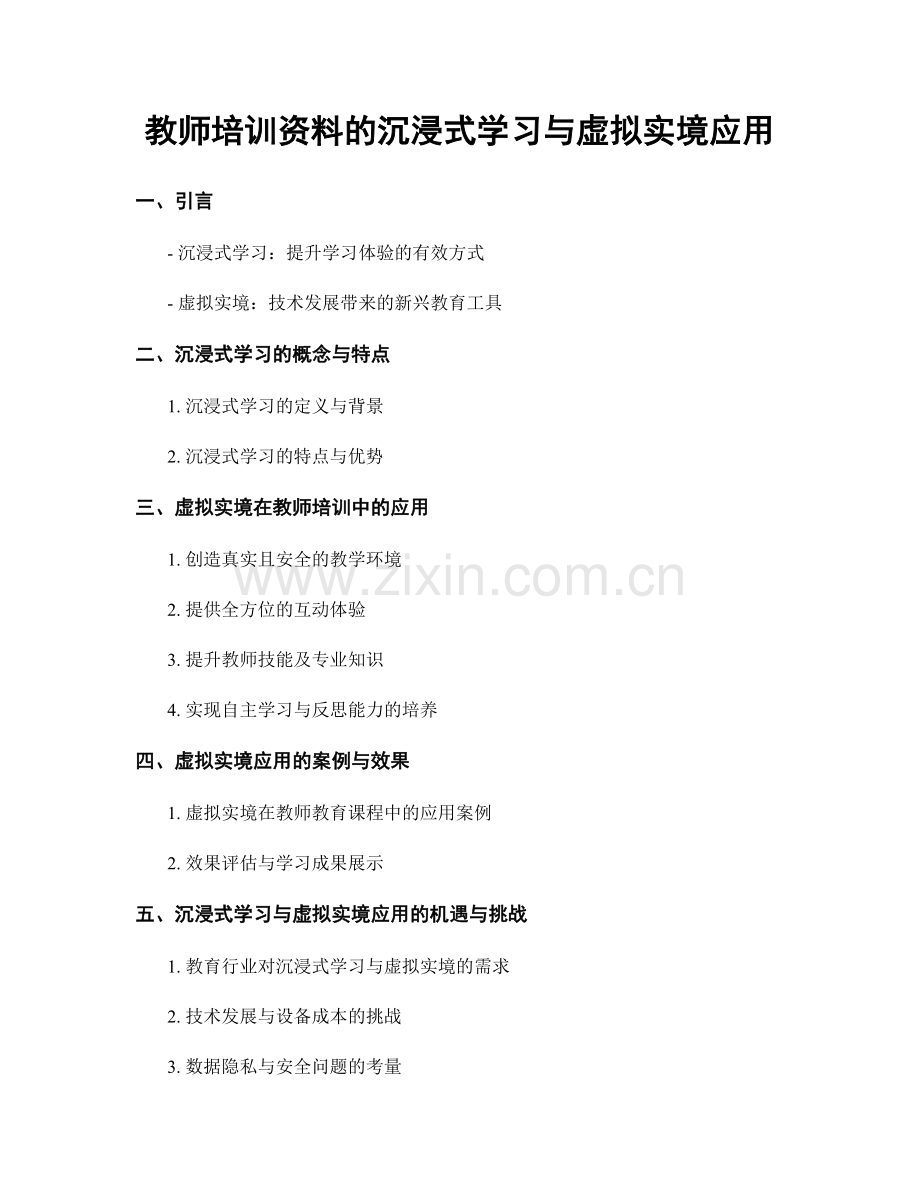 教师培训资料的沉浸式学习与虚拟实境应用

一、引言

- 沉浸式学习：提升学习体验的有效方式

- 虚拟实境：技术发展带来的新兴教育工具

二、沉浸式学习的概念与特点

1.沉浸式学习的定义与背景

2.沉浸式学习的特点与优势

三、虚拟实境在教师培训中的应用

1.创造真实且安全的教学环境

2.提供全方位的互动体验

3.提升教师技能及专业知识

4.实现自主学习与反思能力的培养

四、虚拟实境应用的案例与效果

1.虚拟实境在教师教育课程中的应用案例

2.效果评估与学习成果展示

五、沉浸式学习与虚拟实境应用的机遇与挑战

1.教育行业对沉浸式学习与虚拟实境的需求

2.技术发展与设备成本的挑战

3.数据隐私与安全问题的考量

www.zixin.com.cn